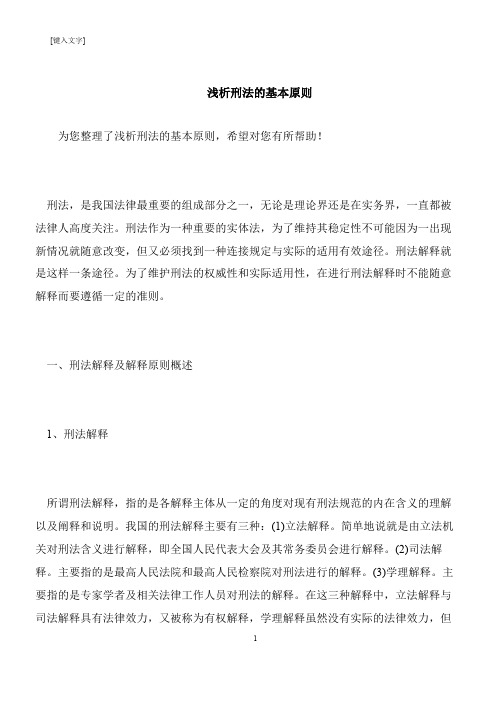 [键入文字]

浅析刑法的基本原则

为您整理了浅析刑法的基本原则，希望对您有所帮助！

刑法，是我国法律最重要的组成部分之一，无论是理论界还是在实务界，一直都被法律人高度关注。刑法作为一种重要的实体法，为了维持其稳定性不可能因为一出现新情况就随意改变，但又必须找到一种连接规定与实际的适用有效途径。刑法解释就是这样一条途径。为了维护刑法的权威性和实际适用性，在进行刑法解释时不能随意解释而要遵循一定的准则。

一、刑法解释及解释原则概述

1、刑法解释

所谓刑法解释，指的是各解释主体从一定的角度对现有刑法规范的内在含义的理解以及阐释和说明。我国的刑法解释主要有三种：(1)立法解释。简单地说就是由立法机关对刑法含义进行解释，即全国人民代表大会及其常务委员会进行解释。(2)司法解释。主要指的是最高人民法院和最高人民检察院对刑法进行的解释。(3)学理解释。主要指的是专家学者及相关法律工作人员对刑法的解释。在这三种解释中，立法解释与司法解释具有法律效力，又被称为有权解释，学理解释虽然没有实际的法律效力，但

1